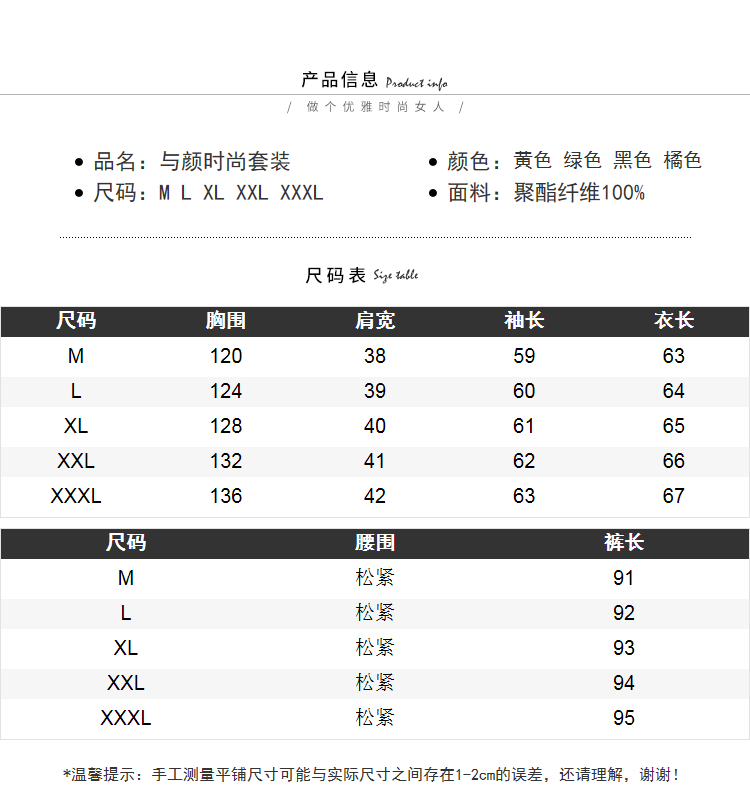 产品信息 Product info

/ 做个优雅时尚女人 /

• 品名：与颜时尚套装
• 尺码：M L XL XXL XXXL

• 颜色：黄色 绿色 黑色 橘色
• 面料：聚酯纤维100%

尺码表 Size table

| 尺码 | 胸围 | 肩宽 | 袖长 | 衣长 |
|---|---|---|---|---|
| M | 120 | 38 | 59 | 63 |
| L | 124 | 39 | 60 | 64 |
| XL | 128 | 40 | 61 | 65 |
| XXL | 132 | 41 | 62 | 66 |
| XXXL | 136 | 42 | 63 | 67 |

| 尺码 | 腰围 | 裤长 |
|---|---|---|
| M | 松紧 | 91 |
| L | 松紧 | 92 |
| XL | 松紧 | 93 |
| XXL | 松紧 | 94 |
| XXXL | 松紧 | 95 |

*温馨提示：手工测量平铺尺寸可能与实际尺寸之间存在1-2cm的误差，还请理解，谢谢！